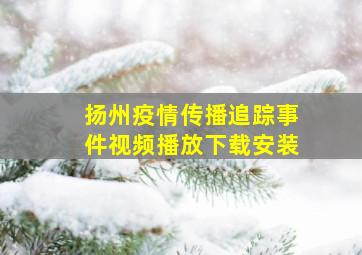 扬州疫情传播追踪事件视频播放下载安装